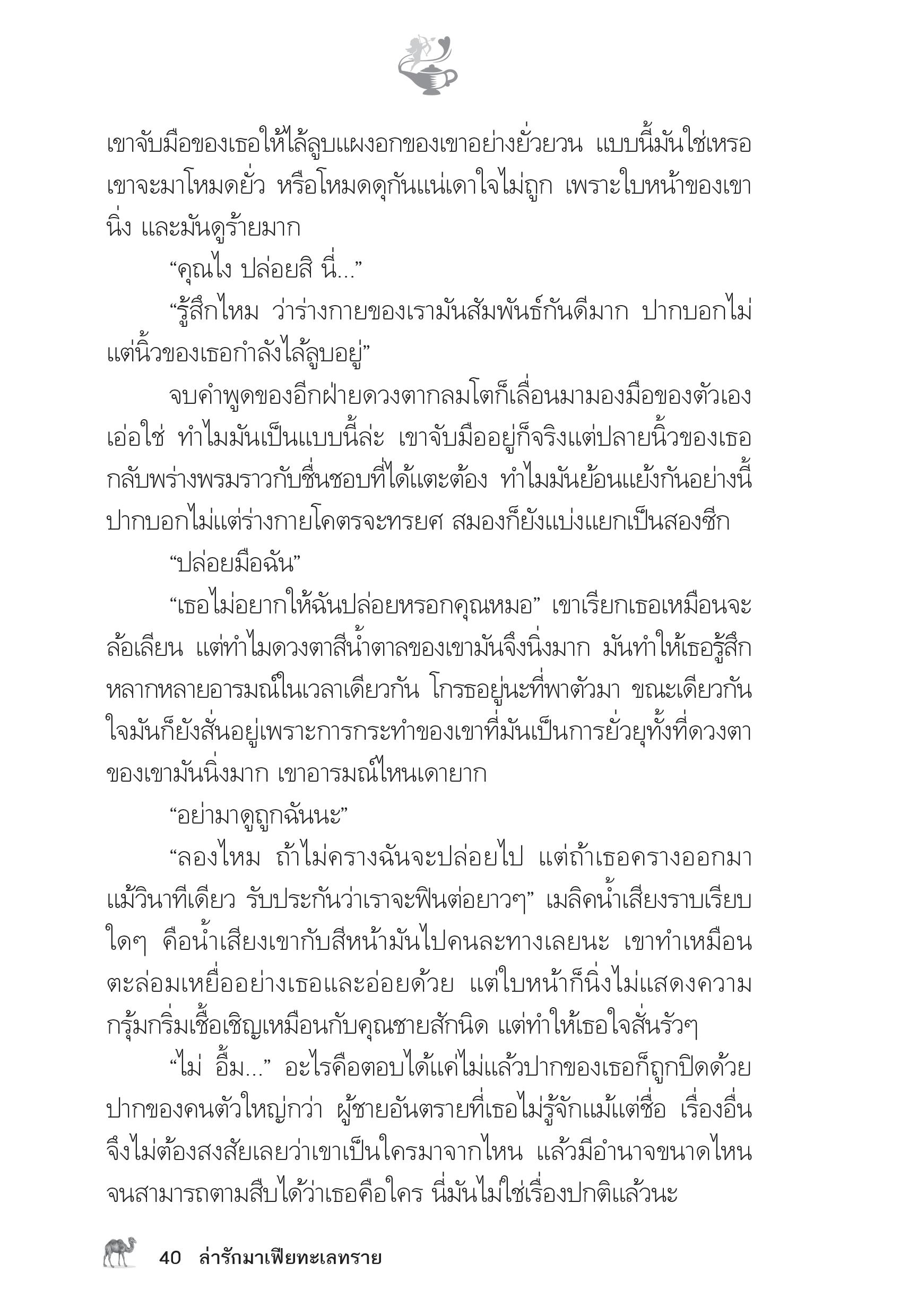 เขาจับมือของเธอให้ไล้ลูบแผงอกของเขาอย่างยั่วยวน แบบนี้มันใช่เหรอ เขาจะมาโหมดยั่ว หรือโหมดดุกันแน่เดาใจไม่ถูก เพราะใบหน้าของเขานิ่ง และมันดูร้ายมาก

“คุณไง ปล่อยสิ นี่...”

“รู้สึกไหม ว่าร่างกายของเรามันสัมพันธ์กันดีมาก ปากบอกไม่ แต่นิ้วของเธอกำลังไล้ลูบอยู่”

จบคำพูดของอีกฝ่ายดวงตากลมโตก็เลื่อนมามองมือของตัวเอง เอ่อใช่ ทำไมมันเป็นแบบนี้ล่ะ เขาจับมืออยู่ก็จริงแต่ปลายนิ้วของเธอกลับพร่างพรมราวกับชื่นชอบที่ได้แตะต้อง ทำไมมันย้อนแย้งกันอย่างนี้ ปากบอกไม่แต่ร่างกายโคตรจะทรยศ สมองก็ยังแบ่งแยกเป็นสองซีก

“ปล่อยมือฉัน”

“เธอไม่อยากให้ฉันปล่อยหรอกคุณหมอ” เขาเรียกเธอเหมือนจะล้อเลียน แต่ทำไมดวงตาสีน้ำตาลของเขามันจึงนิ่งมาก มันทำให้เธอรู้สึกหลากหลายอารมณ์ในเวลาเดียวกัน โกรธอยู่นะที่พาตัวมา ขณะเดียวกันใจมันก็ยังสั่นอยู่เพราะการกระทำของเขาที่มันเป็นการยั่วยุทั้งที่ดวงตาของเขามันนิ่งมาก เขาอารมณ์ไหนเดายาก

“อย่ามาดูถูกฉันนะ”

“ลองไหม ถ้าไม่ครางฉันจะปล่อยไป แต่ถ้าเธอครางออกมาแม้วินาทีเดียว รับประกันว่าเราจะฟินต่อยาวๆ” เมลิคน้ำเสียงราบเรียบใดๆ คือน้ำเสียงเขากับสีหน้ามันไปคนละทางเลยนะ เขาทำเหมือนตะล่อมเหยื่ออย่างเธอและอ่อยด้วย แต่ใบหน้าก็นิ่งไม่แสดงความกรุ้มกริ่มเชื้อเชิญเหมือนกับคุณชายสักนิด แต่ทำให้เธอใจสั่นรัวๆ

“ไม่ อื้ม...” อะไรคือตอบได้แค่ไม่แล้วปากของเธอก็ถูกปิดด้วยปากของคนตัวใหญ่กว่า ผู้ชายอันตรายที่เธอไม่รู้จักแม้แต่ชื่อ เรื่องอื่นจึงไม่ต้องสงสัยเลยว่าเขาเป็นใครมาจากไหน แล้วมีอำนาจขนาดไหนจนสามารถตามสืบได้ว่าเธอคือใคร นี่มันไม่ใช่เรื่องปกติแล้วนะ

40 ล่ารักมาเฟียทะเลทราย